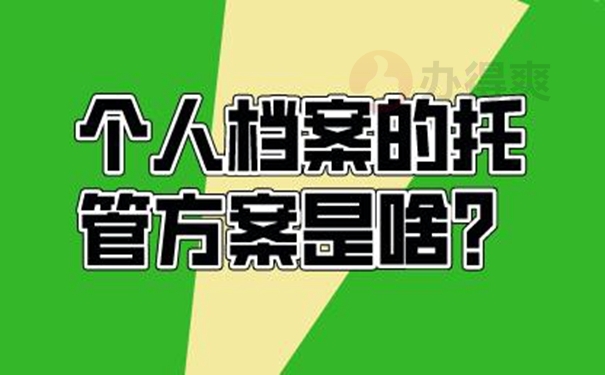 办得爽

个人档案的托管方案是啥?